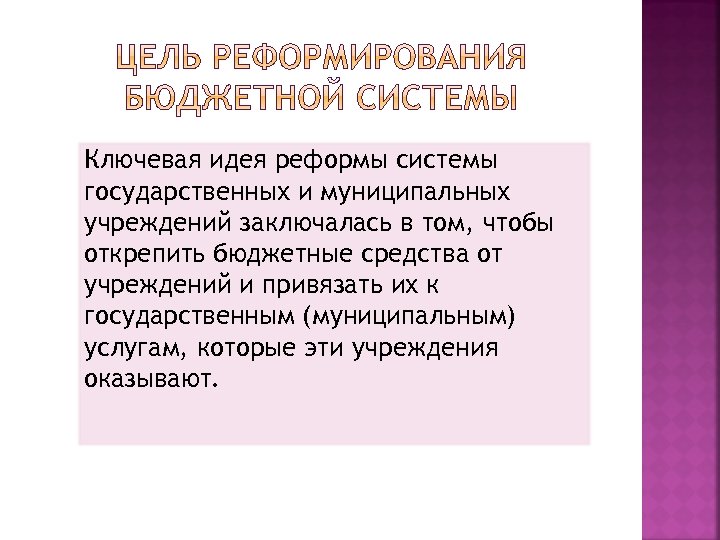 ЦЕЛЬ РЕФОРМИРОВАНИЯ
БЮДЖЕТНОЙ СИСТЕМЫ

Ключевая идея реформы системы государственных и муниципальных учреждений заключалась в том, чтобы открепить бюджетные средства от учреждений и привязать их к государственным (муниципальным) услугам, которые эти учреждения оказывают.